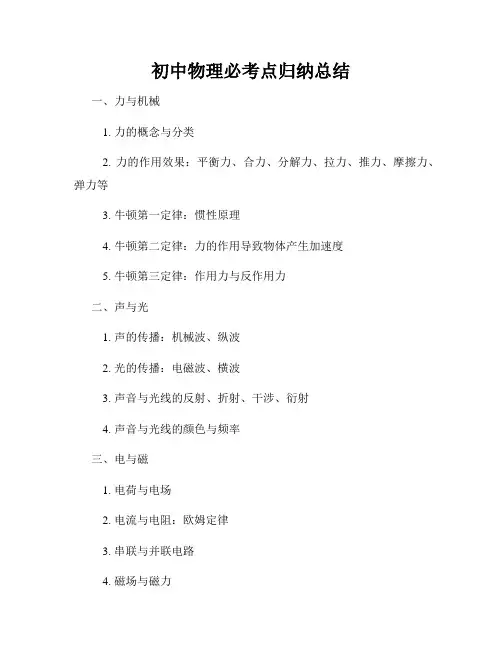 初中物理必考点归纳总结

一、力与机械

1. 力的概念与分类

2. 力的作用效果：平衡力、合力、分解力、拉力、推力、摩擦力、弹力等

3. 牛顿第一定律：惯性原理

4. 牛顿第二定律：力的作用导致物体产生加速度

5. 牛顿第三定律：作用力与反作用力

二、声与光

1. 声的传播：机械波、纵波

2. 光的传播：电磁波、横波

3. 声音与光线的反射、折射、干涉、衍射

4. 声音与光线的颜色与频率

三、电与磁

1. 电荷与电场

2. 电流与电阻：欧姆定律

3. 串联与并联电路

4. 磁场与磁力